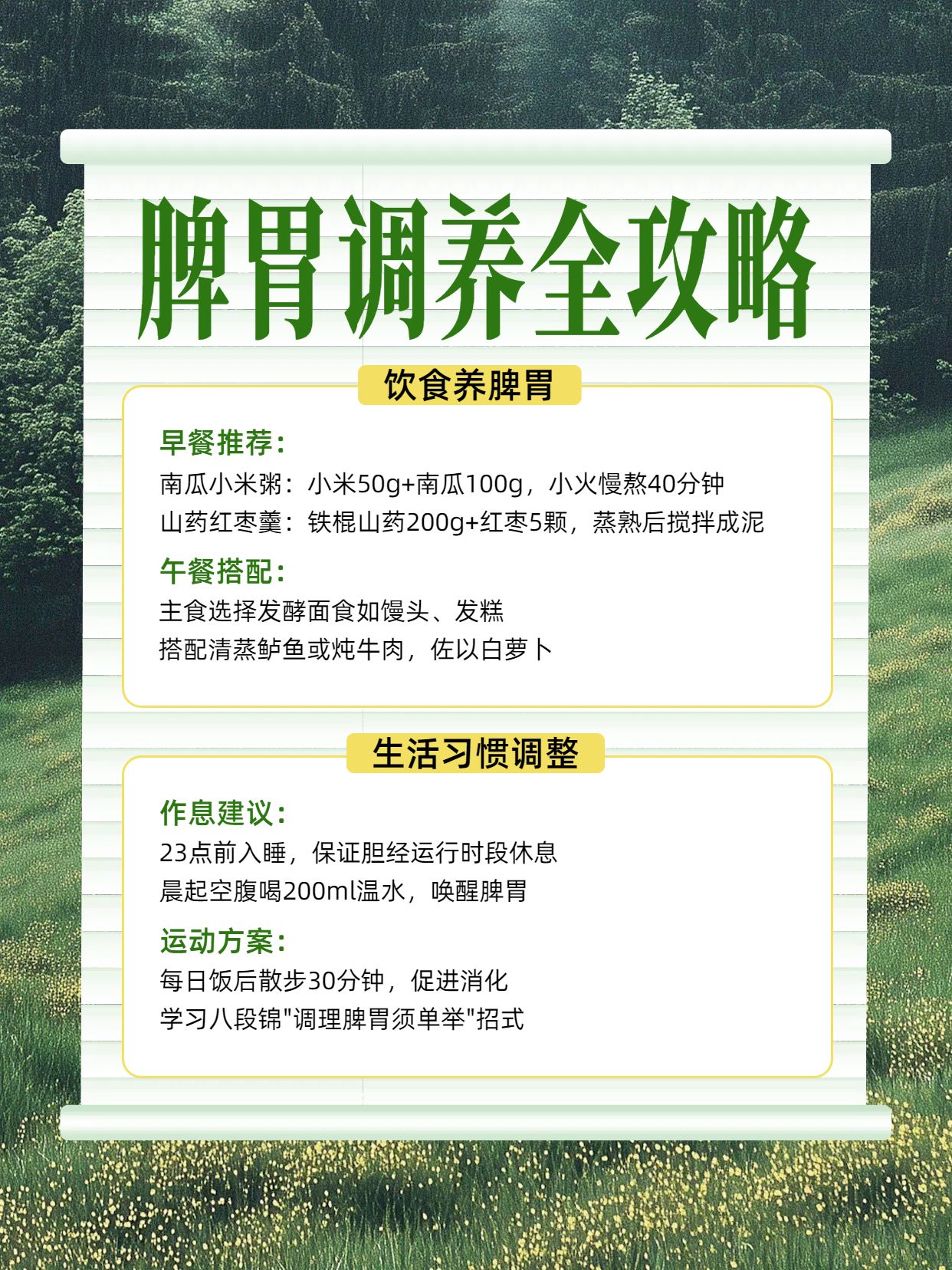 脾胃调养全攻略

饮食养脾胃

早餐推荐：
南瓜小米粥：小米50g+南瓜100g，小火慢熬40分钟
山药红枣羹：铁棍山药200g+红枣5颗，蒸熟后搅拌成泥

午餐搭配：
主食选择发酵面食如馒头、发糕
搭配清蒸鲈鱼或炖牛肉，佐以白萝卜

生活习惯调整

作息建议：
23点前入睡，保证胆经运行时段休息
晨起空腹喝200ml温水，唤醒脾胃

运动方案：
每日饭后散步30分钟，促进消化
学习八段锦"调理脾胃须单举"招式